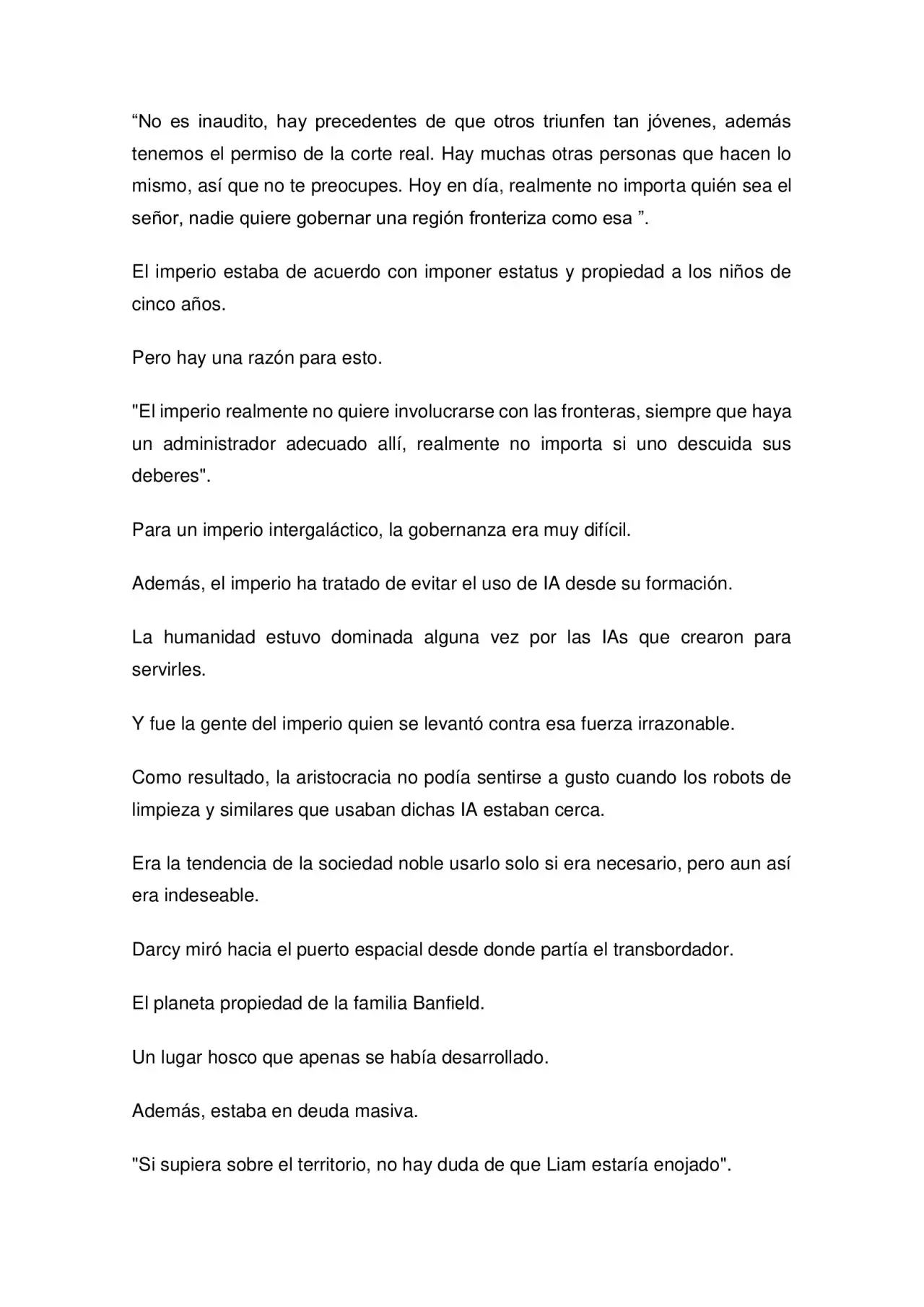 "No es inaudito, hay precedentes de que otros triunfen tan jóvenes, además tenemos el permiso de la corte real. Hay muchas otras personas que hacen lo mismo, así que no te preocupes. Hoy en día, realmente no importa quién sea el señor, nadie quiere gobernar una región fronteriza como esa ".

El imperio estaba de acuerdo con imponer estatus y propiedad a los niños de cinco años.

Pero hay una razón para esto.

"El imperio realmente no quiere involucrarse con las fronteras, siempre que haya un administrador adecuado allí, realmente no importa si uno descuida sus deberes".

Para un imperio intergaláctico, la gobernanza era muy difícil.

Además, el imperio ha tratado de evitar el uso de IA desde su formación.

La humanidad estuvo dominada alguna vez por las IAs que crearon para servirles.

Y fue la gente del imperio quien se levantó contra esa fuerza irrazonable.

Como resultado, la aristocracia no podía sentirse a gusto cuando los robots de limpieza y similares que usaban dichas IA estaban cerca.

Era la tendencia de la sociedad noble usarlo solo si era necesario, pero aun así era indeseable.

Darcy miró hacia el puerto espacial desde donde partía el transbordador.

El planeta propiedad de la familia Banfield.

Un lugar hosco que apenas se había desarrollado.

Además, estaba en deuda masiva.

"Si supiera sobre el territorio, no hay duda de que Liam estaría enojado".